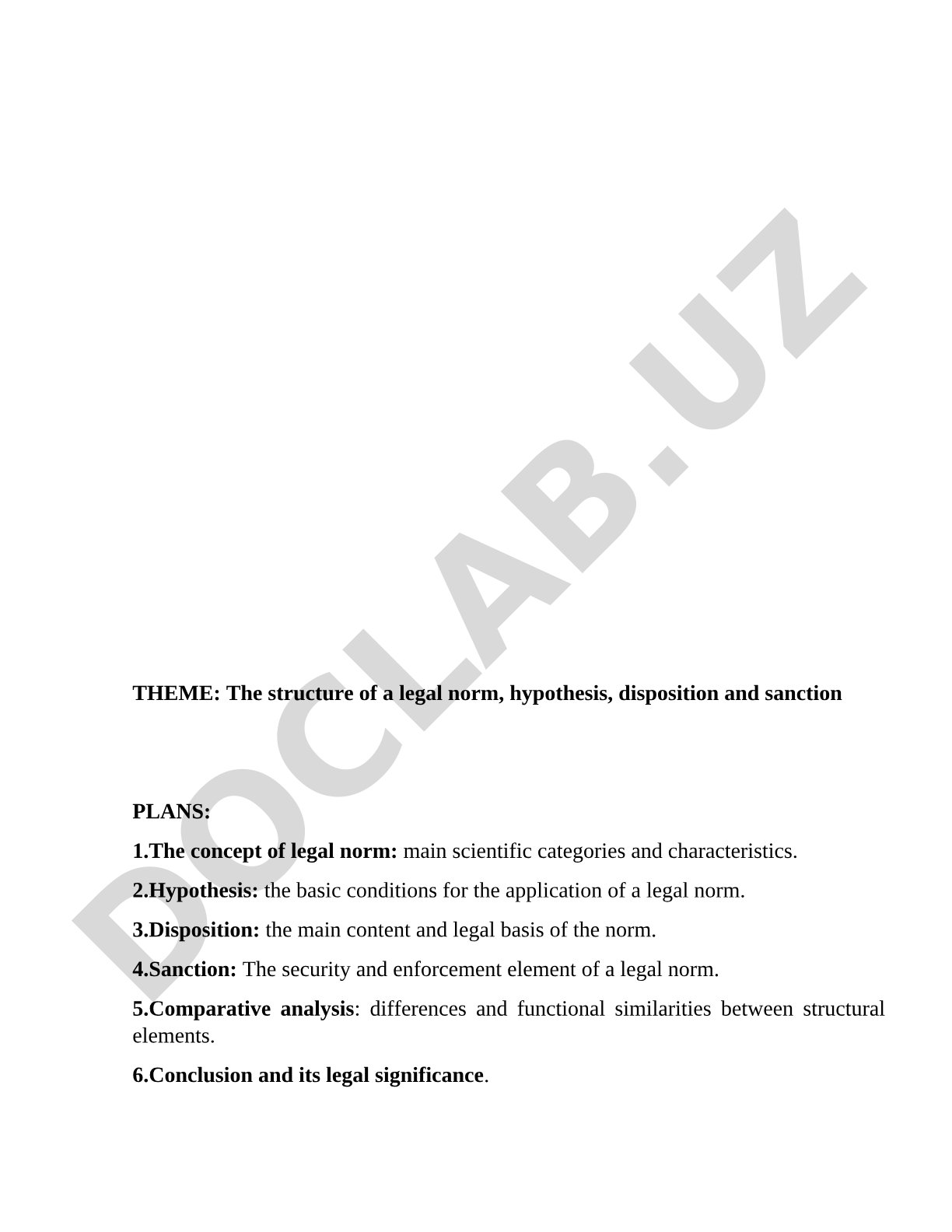 DOCLAB.UZ

THEME: The structure of a legal norm, hypothesis, disposition and sanction

PLANS:

1.The concept of legal norm: main scientific categories and characteristics.

2.Hypothesis: the basic conditions for the application of a legal norm.

3.Disposition: the main content and legal basis of the norm.

4.Sanction: The security and enforcement element of a legal norm.

5.Comparative analysis: differences and functional similarities between structural elements.

6.Conclusion and its legal significance.